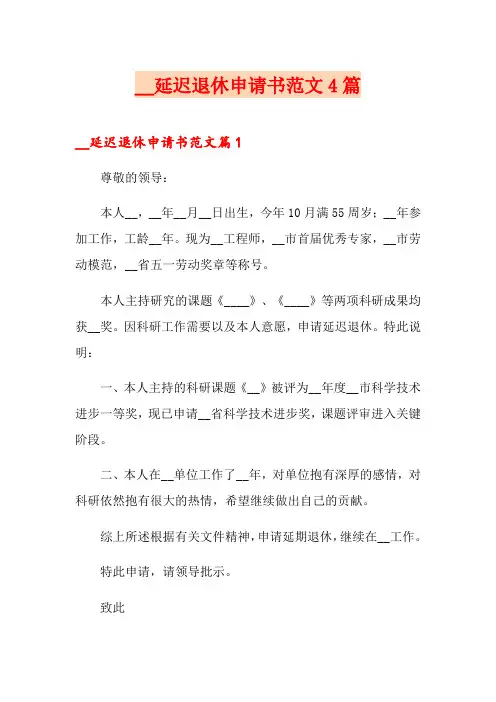 __延迟退休申请书范文4篇

__延迟退休申请书范文篇1

尊敬的领导：

本人__，__年__月__日出生，今年10月满55周岁：__年参加工作，工龄__年。现为__工程师，__市首届优秀专家，__市劳动模范，__省五一劳动奖章等称号。

本人主持研究的课题《____》、《____》等两项科研成果均获__奖。因科研工作需要以及本人意愿，申请延迟退休。特此说明：

一、本人主持的科研课题《__》被评为__年度__市科学技术进步一等奖，现已申请__省科学技术进步奖，课题评审进入关键阶段。

二、本人在__单位工作了__年，对单位抱有深厚的感情，对科研依然抱有很大的热情，希望继续做出自己的贡献。

综上所述根据有关文件精神，申请延期退休，继续在__工作。

特此申请，请领导批示。

致此